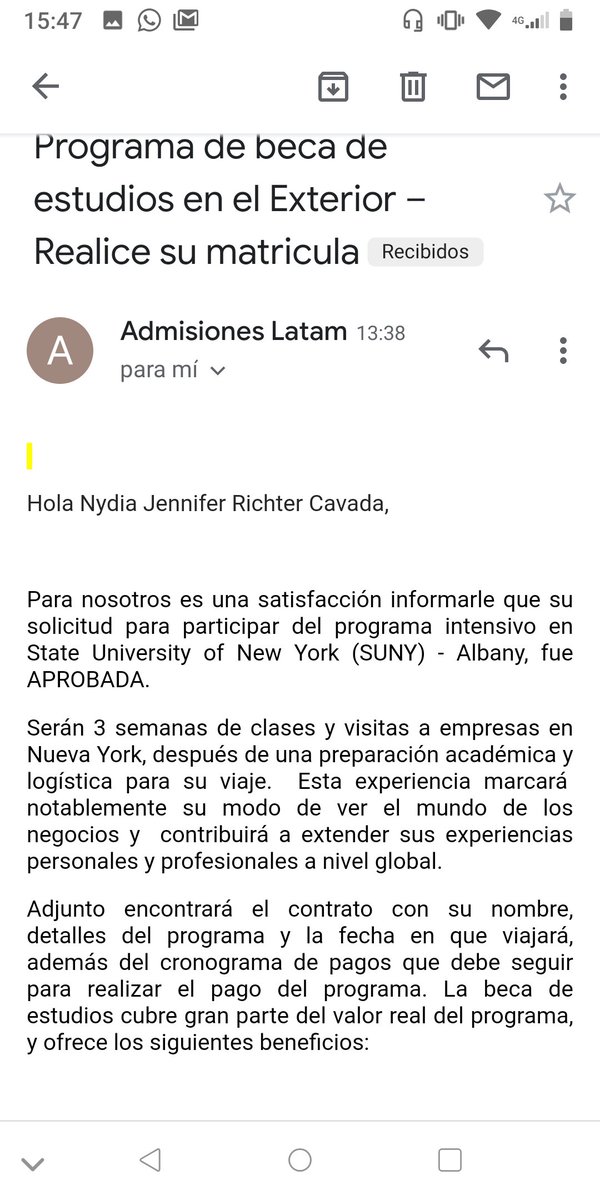 15:47

4G

Programa de beca de estudios en el Exterior – Realice su matricula Recibidos

A

Admisiones Latam 13:38

para mí

Hola Nydia Jennifer Richter Cavada,

Para nosotros es una satisfacción informarle que su solicitud para participar del programa intensivo en State University of New York (SUNY) - Albany, fue APROBADA.

Serán 3 semanas de clases y visitas a empresas en Nueva York, después de una preparación académica y logística para su viaje. Esta experiencia marcará notablemente su modo de ver el mundo de los negocios y contribuirá a extender sus experiencias personales y profesionales a nivel global.

Adjunto encontrará el contrato con su nombre, detalles del programa y la fecha en que viajará, además del cronograma de pagos que debe seguir para realizar el pago del programa. La beca de estudios cubre gran parte del valor real del programa, y ofrece los siguientes beneficios: